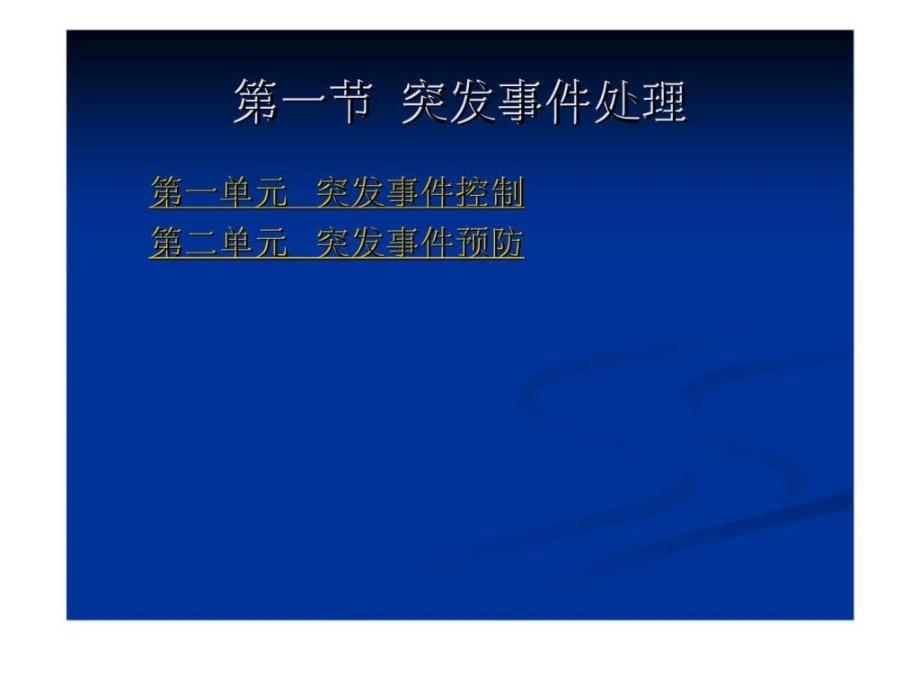 第一节 突发事件处理

第一单元 突发事件控制

第二单元 突发事件预防